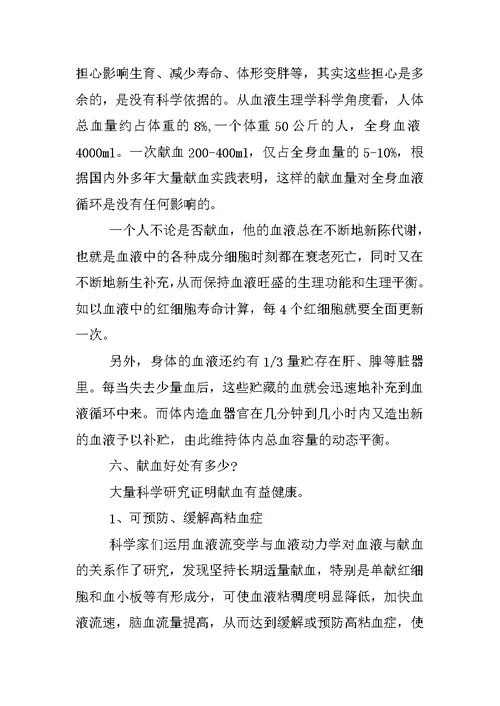 担心影响生育、减少寿命、体形变胖等，其实这些担心是多余的，是没有科学依据的。从血液生理学科学角度看，人体总血量约占体重的 8%，一个体重 50 公斤的人，全身血液 4000ml。一次献血 200-400ml，仅占全身血量的 5-10%，根据国内外多年大量献血实践表明，这样的献血量对全身血液循环是没有任何影响的。

一个人不论是否献血，他的血液总在不断地新陈代谢，也就是血液中的各种成分细胞时刻都在衰老死亡，同时又在不断地新生补充，从而保持血液旺盛的生理功能和生理平衡。如以血液中的红细胞寿命计算，每 4 个红细胞就要全面更新一次。

另外，身体的血液还约有 1/3 量贮存在肝、脾等脏器里。每当失去少量血后，这些贮藏的血就会迅速地补充到血液循环中来。而体内造血器官在几分钟到几小时内又造出新的血液予以补贮，由此维持体内总血容量的动态平衡。

六、献血好处有多少?

大量科学研究证明献血有益健康。

1、可预防、缓解高粘血症

科学家们运用血液流变学与血液动力学对血液与献血的关系作了研究，发现坚持长期适量献血，特别是单献红细胞和血小板等有形成分，可使血液粘稠度明显降低，加快血液流速，脑血流量提高，从而达到缓解或预防高粘血症，使